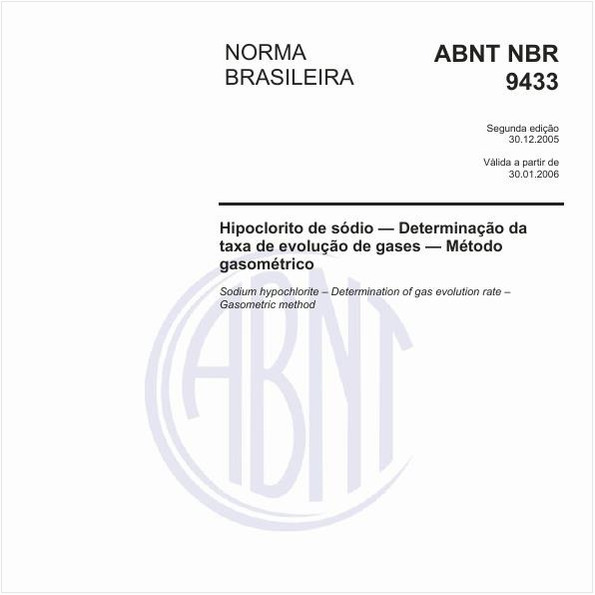 NORMA BRASILEIRA

ABNT NBR 9433

Segunda edição
30.12.2005

Válida a partir de
30.01.2006

Hipoclorito de sódio — Determinação da taxa de evolução de gases — Método gasométrico

Sodium hypochlorite – Determination of gas evolution rate – Gasometric method

ABNT